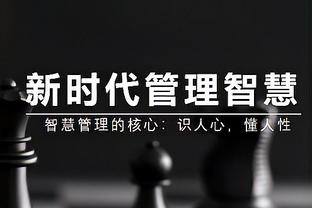 新时代管理智慧

智慧管理的核心：识人心，懂人性